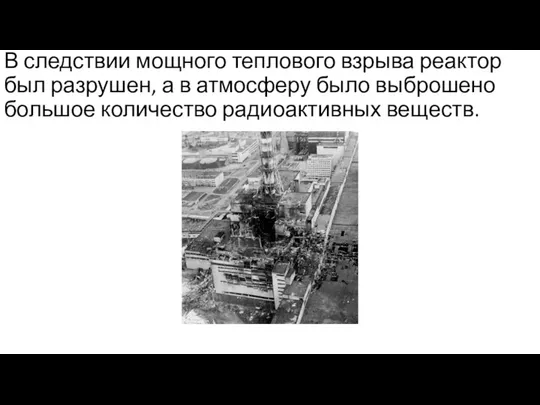 В следствии мощного теплового взрыва реактор был разрушен, а в атмосферу было выброшено большое количество радиоактивных веществ.